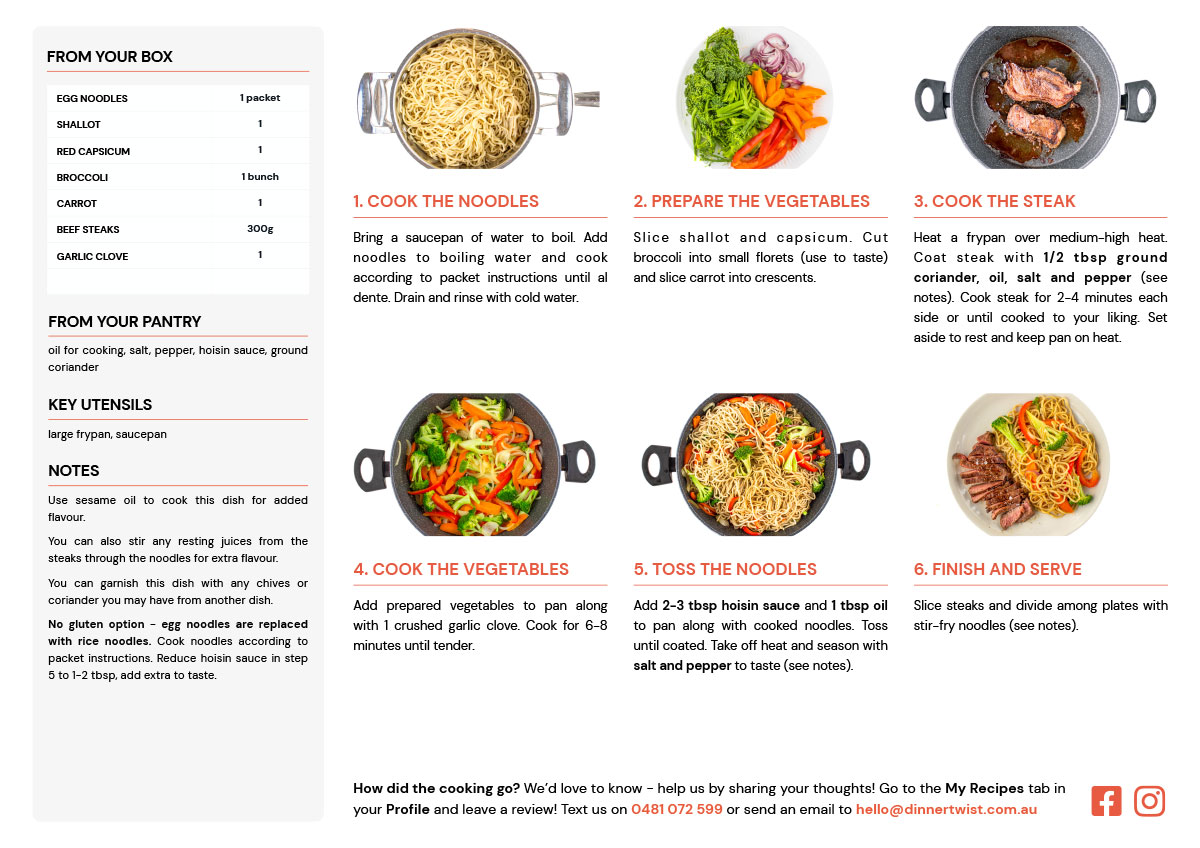 FROM YOUR BOX

| EGG NOODLES | 1 packet |
|---|---|
| SHALLOT | 1 |
| RED CAPSICUM | 1 |
| BROCCOLI | 1 bunch |
| CARROT | 1 |
| BEEF STEAKS | 300g |
| GARLIC CLOVE | 1 |

FROM YOUR PANTRY

oil for cooking, salt, pepper, hoisin sauce, ground coriander

KEY UTENSILS

large frypan, saucepan

NOTES

Use sesame oil to cook this dish for added flavour.

You can also stir any resting juices from the steaks through the noodles for extra flavour.

You can garnish this dish with any chives or coriander you may have from another dish.

No gluten option - egg noodles are replaced with rice noodles. Cook noodles according to packet instructions. Reduce hoisin sauce in step 5 to 1-2 tbsp, add extra to taste.

1. COOK THE NOODLES

Bring a saucepan of water to boil. Add noodles to boiling water and cook according to packet instructions until al dente. Drain and rinse with cold water.

2. PREPARE THE VEGETABLES

Slice shallot and capsicum. Cut broccoli into small florets (use to taste) and slice carrot into crescents.

3. COOK THE STEAK

Heat a frypan over medium-high heat. Coat steak with 1/2 tbsp ground coriander, oil, salt and pepper (see notes). Cook steak for 2-4 minutes each side or until cooked to your liking. Set aside to rest and keep pan on heat.

4. COOK THE VEGETABLES

Add prepared vegetables to pan along with 1 crushed garlic clove. Cook for 6-8 minutes until tender.

5. TOSS THE NOODLES

Add 2-3 tbsp hoisin sauce and 1 tbsp oil to pan along with cooked noodles. Toss until coated. Take off heat and season with salt and pepper to taste (see notes).

6. FINISH AND SERVE

Slice steaks and divide among plates with stir-fry noodles (see notes).

How did the cooking go? We'd love to know - help us by sharing your thoughts! Go to the My Recipes tab in your Profile and leave a review! Text us on 0481 072 599 or send an email to hello@dinnertwist.com.au